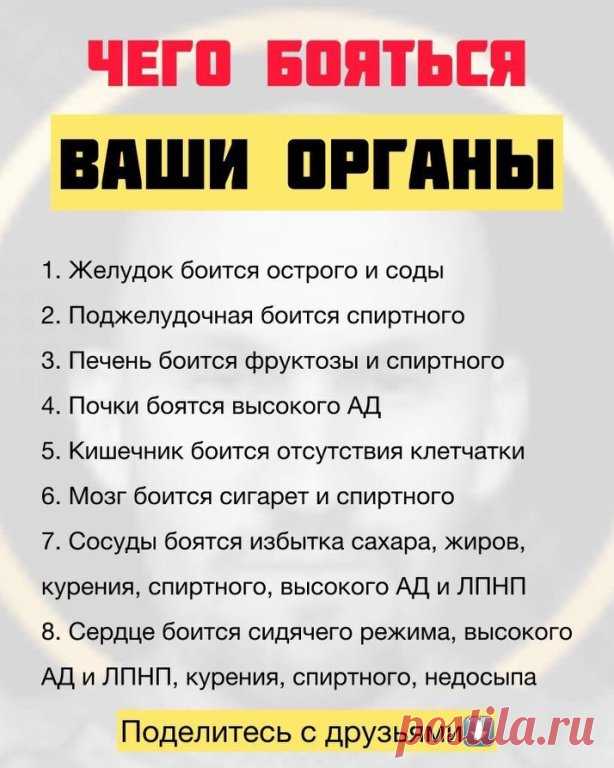 ЧЕГО БОЯТЬСЯ

ВАШИ ОРГАНЫ

1. Желудок боится острого и соды

2. Поджелудочная боится спиртного

3. Печень боится фруктозы и спиртного

4. Почки боятся высокого АД

5. Кишечник боится отсутствия клетчатки

6. Мозг боится сигарет и спиртного

7. Сосуды боятся избытка сахара, жиров, курения, спиртного, высокого АД и ЛПНП

8. Сердце боится сидячего режима, высокого АД и ЛПНП, курения, спиртного, недосыпа

Поделитесь с друзьями

postila.ru